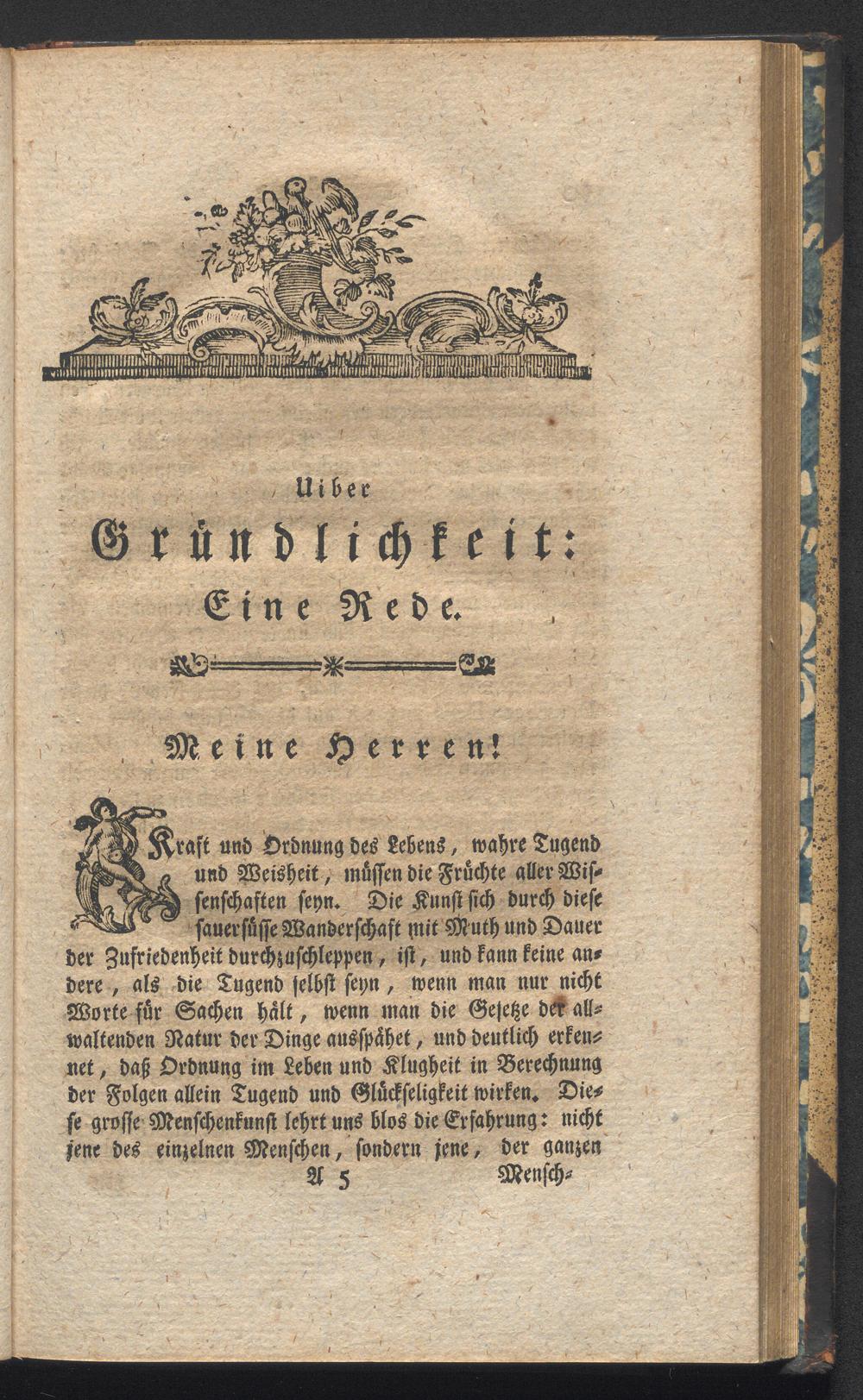 Uiber

Gründlichkeit:

Eine Rede.

Meine Herren!

Kraft und Ordnung des Lebens, wahre Tugend und Weisheit, müssen die Früchte aller Wissenschaften seyn. Die Kunst sich durch diese sauersüsse Wanderschaft mit Muth und Dauer der Zufriedenheit durchzuschleppen, ist, und kann keine andere, als die Tugend selbst seyn, wenn man nur nicht Worte für Sachen hält, wenn man die Gesetze der allwaltenden Natur der Dinge ausspähet, und deutlich erkennet, daß Ordnung im Leben und Klugheit in Berechnung der Folgen allein Tugend und Glückseligkeit wirken. Diese grosse Menschenkunst lehrt uns blos die Erfahrung: nicht jene des einzelnen Menschen, sondern jene, der ganzen

A 5 Mensch-